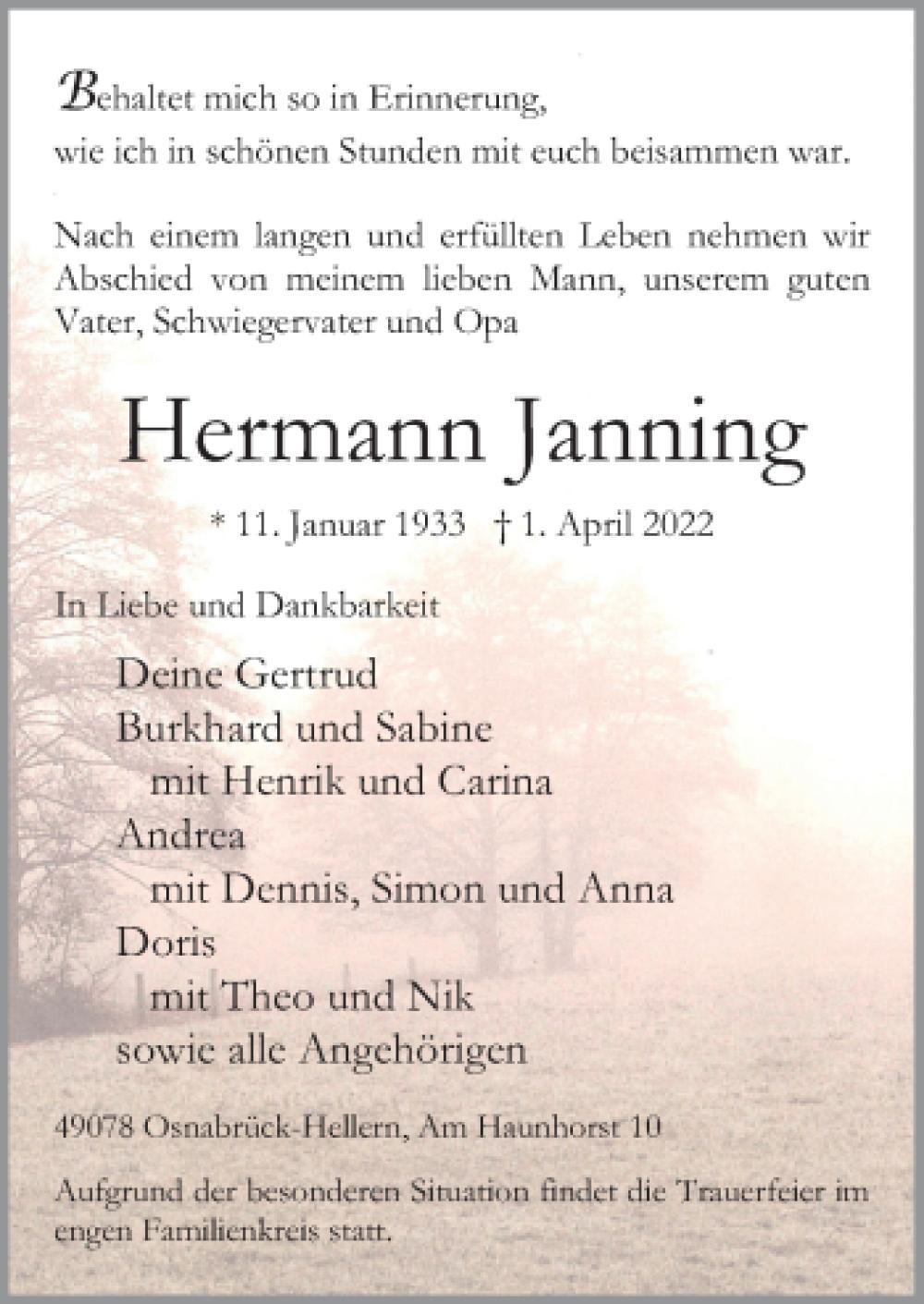 Behaltet mich so in Erinnerung,
wie ich in schönen Stunden mit euch beisammen war.

Nach einem langen und erfüllten Leben nehmen wir Abschied von meinem lieben Mann, unserem guten Vater, Schwiegervater und Opa

Hermann Janning

* 11. Januar 1933 † 1. April 2022

In Liebe und Dankbarkeit

Deine Gertrud
Burkhard und Sabine
mit Henrik und Carina
Andrea
mit Dennis, Simon und Anna
Doris
mit Theo und Nik
sowie alle Angehörigen

49078 Osnabrück-Hellern, Am Haunhorst 10

Aufgrund der besonderen Situation findet die Trauerfeier im engen Familienkreis statt.